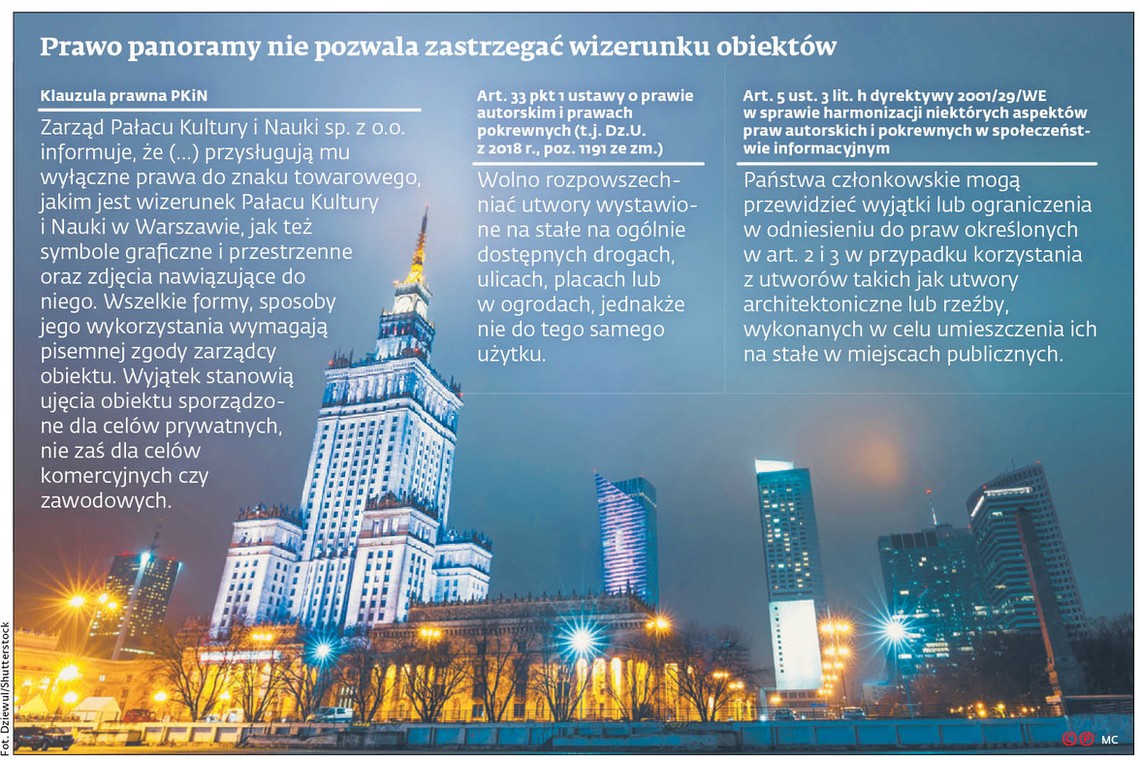 Prawo panoramy nie pozwala zastrzegać wizerunku obiektów

Klauzula prawna PKiN

Zarząd Pałacu Kultury i Nauki sp. z o.o. informuje, że (...) przysługują mu wyłączne prawa do znaku towarowego, jakim jest wizerunek Pałacu Kultury i Nauki w Warszawie, jak też symbole graficzne i przestrzenne oraz zdjęcia nawiązujące do niego. Wszelkie formy, sposoby jego wykorzystania wymagają pisemnej zgody zarządcy obiektu. Wyjątek stanowią ujęcia obiektu sporządzone dla celów prywatnych, nie zaś dla celów komercyjnych czy zawodowych.

Art. 33 pkt 1 ustawy o prawie autorskim i prawach pokrewnych (t.j. Dz.U. z 2018 r., poz. 1191 ze zm.)

Wolno rozpowszechniać utwory wystawione na stałe na ogólnie dostępnych drogach, ulicach, placach lub w ogrodach, jednakże nie do tego samego użytku.

Art. 5 ust. 3 lit. h dyrektywy 2001/29/WE w sprawie harmonizacji niektórych aspektów praw autorskich i pokrewnych w społeczeństwie informacyjnym

Państwa członkowskie mogą przewidzieć wyjątki lub ograniczenia w odniesieniu do praw określonych w art. 2 i 3 w przypadku korzystania z utworów takich jak utwory architektoniczne lub rzeźby, wykonanych w celu umieszczenia ich na stałe w miejscach publicznych.

Fot. Dziewul/Shutterstock

MC